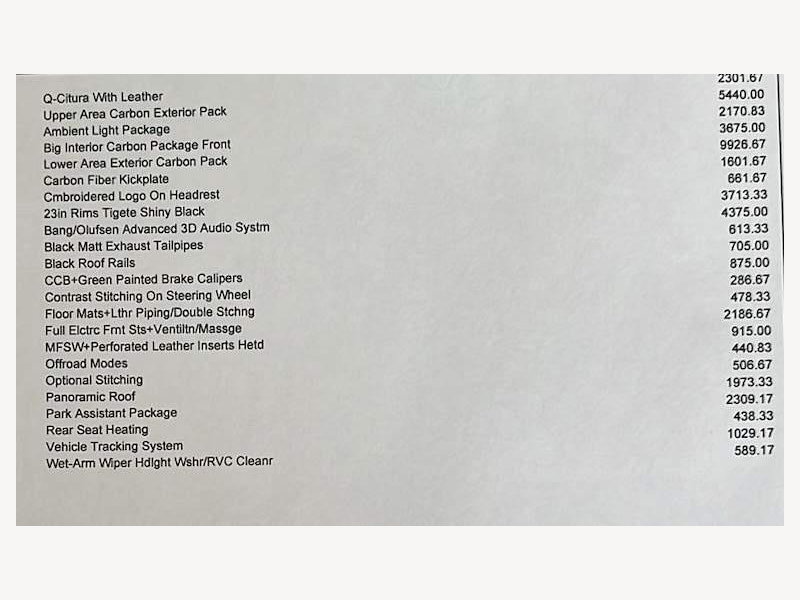 2301.67
Q-Citura With Leather 5440.00
Upper Area Carbon Exterior Pack 2170.83
Ambient Light Package 3675.00
Big Interior Carbon Package Front 9926.67
Lower Area Exterior Carbon Pack 1601.67
Carbon Fiber Kickplate 661.67
Cmbroidered Logo On Headrest 3713.33
23in Rims Tigete Shiny Black 4375.00
Bang/Olufsen Advanced 3D Audio Systm 613.33
Black Matt Exhaust Tailpipes 705.00
Black Roof Rails 875.00
CCB+Green Painted Brake Calipers 286.67
Contrast Stitching On Steering Wheel 478.33
Floor Mats+Lthr Piping/Double Stchng 2186.67
Full Elctrc Frnt Sts+Ventiltn/Massge 915.00
MFSW+Perforated Leather Inserts Hetd 440.83
Offroad Modes 506.67
Optional Stitching 1973.33
Panoramic Roof 2309.17
Park Assistant Package 438.33
Rear Seat Heating 1029.17
Vehicle Tracking System 589.17
Wet-Arm Wiper Hdlght Wshr/RVC Cleanr